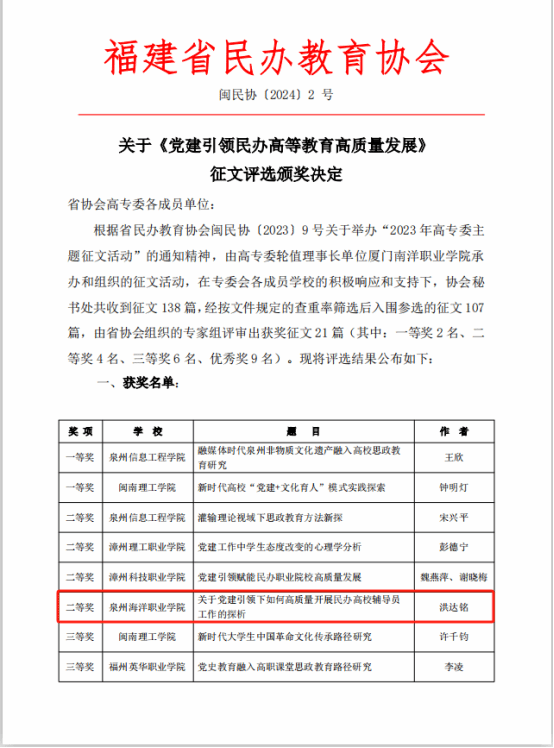 福建省民办教育协会

闽民协〔2024〕2 号

关于《党建引领民办高等教育高质量发展》
征文评选颁奖决定

省协会高专委各成员单位：

根据省民办教育协会闽民协〔2023〕9 号关于举办“2023 年高专委主题征文活动”的通知精神，由高专委轮值理事长单位厦门南洋职业学院承办和组织的征文活动，在专委会各成员学校的积极响应和支持下，协会秘书处共收到征文 138 篇，经按文件规定的查重率筛选后入围参选的征文 107 篇，由省协会组织的专家组评审出获奖征文 21 篇（其中：一等奖 2 名、二等奖 4 名、三等奖 6 名、优秀奖 9 名）。现将评选结果公布如下：

一、获奖名单：

| 奖 项 | 学 校 | 题 目 | 作 者 |
|---|---|---|---|
| 一等奖 | 泉州信息工程学院 | 融媒体时代泉州非物质文化遗产融入高校思政教育研究 | 王欣 |
| 一等奖 | 闽南理工学院 | 新时代高校“党建+文化育人”模式实践探索 | 钟明灯 |
| 二等奖 | 泉州信息工程学院 | 灌输理论视域下思政教育方法新探 | 宋兴平 |
| 二等奖 | 漳州理工职业学院 | 党建工作中学生态度改变的心理学分析 | 彭德宁 |
| 二等奖 | 漳州科技职业学院 | 党建引领赋能民办职业院校高质量发展 | 魏燕萍、谢晓梅 |
| 二等奖 | 泉州海洋职业学院 | 关于党建引领下如何高质量开展民办高校辅导员工作的探析 | 洪达铭 |
| 三等奖 | 闽南理工学院 | 新时代大学生中国革命文化传承路径研究 | 许千钧 |
| 三等奖 | 福州英华职业学院 | 党史教育融入高职课堂思政教育路径研究 | 李凌 |